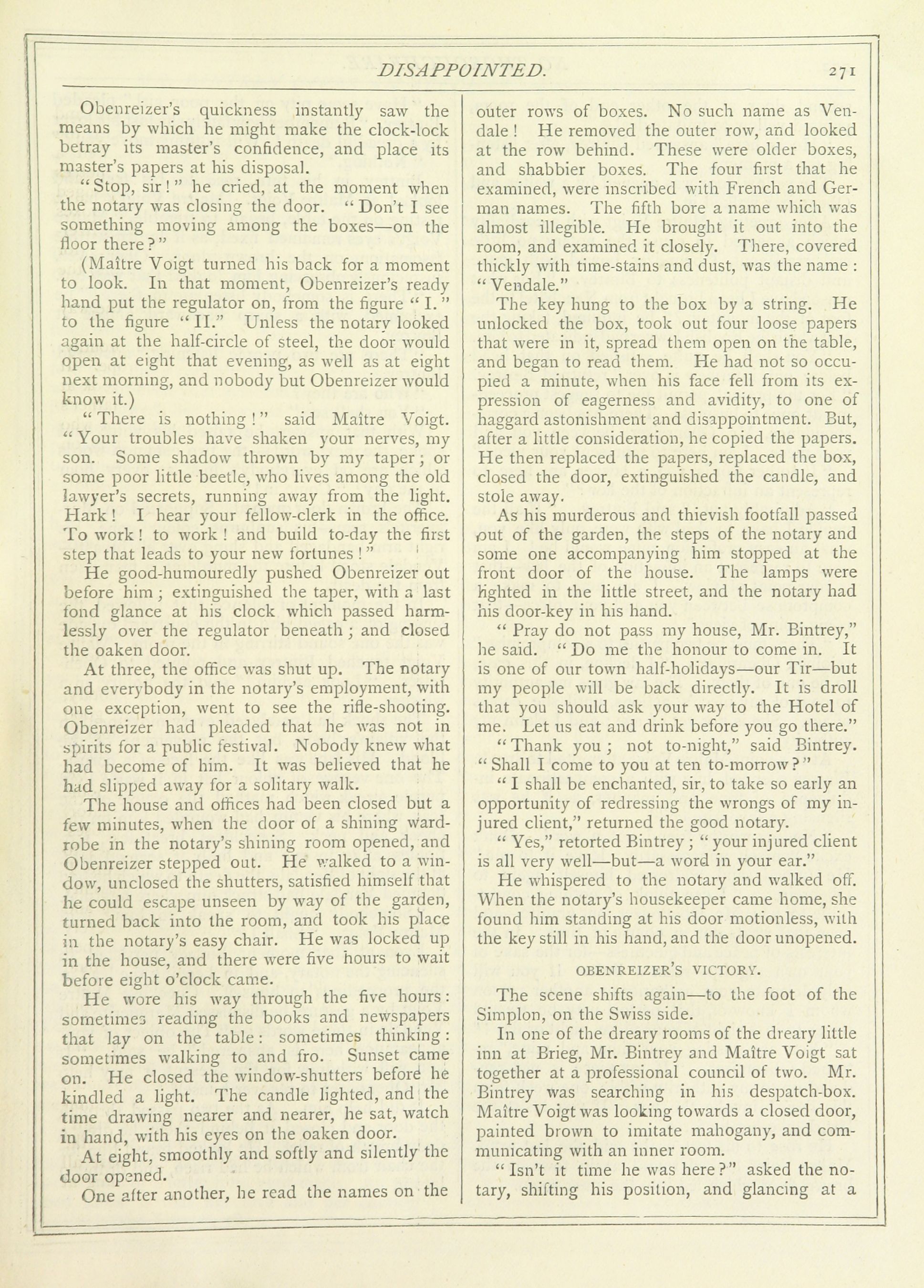 DISAPPOINTED. 271

Obenreizer's quickness instantly saw the means by which he might make the clock-lock betray its master's confidence, and place its master's papers at his disposal.

"Stop, sir!" he cried, at the moment when the notary was closing the door. "Don't I see something moving among the boxes—on the floor there?"

(Maître Voigt turned his back for a moment to look. In that moment, Obenreizer's ready hand put the regulator on, from the figure "I." to the figure "II." Unless the notary looked again at the half-circle of steel, the door would open at eight that evening, as well as at eight next morning, and nobody but Obenreizer would know it.)

"There is nothing!" said Maître Voigt. "Your troubles have shaken your nerves, my son. Some shadow thrown by my taper; or some poor little beetle, who lives among the old lawyer's secrets, running away from the light. Hark! I hear your fellow-clerk in the office. To work! to work! and build to-day the first step that leads to your new fortunes!"

He good-humouredly pushed Obenreizer out before him; extinguished the taper, with a last fond glance at his clock which passed harmlessly over the regulator beneath; and closed the oaken door.

At three, the office was shut up. The notary and everybody in the notary's employment, with one exception, went to see the rifle-shooting. Obenreizer had pleaded that he was not in spirits for a public festival. Nobody knew what had become of him. It was believed that he had slipped away for a solitary walk.

The house and offices had been closed but a few minutes, when the door of a shining wardrobe in the notary's shining room opened, and Obenreizer stepped out. He walked to a window, unclosed the shutters, satisfied himself that he could escape unseen by way of the garden, turned back into the room, and took his place in the notary's easy chair. He was locked up in the house, and there were five hours to wait before eight o'clock came.

He wore his way through the five hours: sometimes reading the books and newspapers that lay on the table: sometimes thinking: sometimes walking to and fro. Sunset came on. He closed the window-shutters before he kindled a light. The candle lighted, and the time drawing nearer and nearer, he sat, watch in hand, with his eyes on the oaken door.

At eight, smoothly and softly and silently the door opened.

One after another, he read the names on the outer rows of boxes. No such name as Vendale! He removed the outer row, and looked at the row behind. These were older boxes, and shabbier boxes. The four first that he examined, were inscribed with French and German names. The fifth bore a name which was almost illegible. He brought it out into the room, and examined it closely. There, covered thickly with time-stains and dust, was the name: "Vendale."

The key hung to the box by a string. He unlocked the box, took out four loose papers that were in it, spread them open on the table, and began to read them. He had not so occupied a minute, when his face fell from its expression of eagerness and avidity, to one of haggard astonishment and disappointment. But, after a little consideration, he copied the papers. He then replaced the papers, replaced the box, closed the door, extinguished the candle, and stole away.

As his murderous and thievish footfall passed out of the garden, the steps of the notary and some one accompanying him stopped at the front door of the house. The lamps were lighted in the little street, and the notary had his door-key in his hand.

"Pray do not pass my house, Mr. Bintrey," he said. "Do me the honour to come in. It is one of our town half-holidays—our Tir—but my people will be back directly. It is droll that you should ask your way to the Hotel of me. Let us eat and drink before you go there."

"Thank you; not to-night," said Bintrey. "Shall I come to you at ten to-morrow?"

"I shall be enchanted, sir, to take so early an opportunity of redressing the wrongs of my injured client," returned the good notary.

"Yes," retorted Bintrey; "your injured client is all very well—but—a word in your ear."

He whispered to the notary and walked off. When the notary's housekeeper came home, she found him standing at his door motionless, with the key still in his hand, and the door unopened.

OBENREIZER'S VICTORY.

The scene shifts again—to the foot of the Simplon, on the Swiss side.

In one of the dreary rooms of the dreary little inn at Brieg, Mr. Bintrey and Maître Voigt sat together at a professional council of two. Mr. Bintrey was searching in his despatch-box. Maître Voigt was looking towards a closed door, painted brown to imitate mahogany, and communicating with an inner room.

"Isn't it time he was here?" asked the notary, shifting his position, and glancing at a